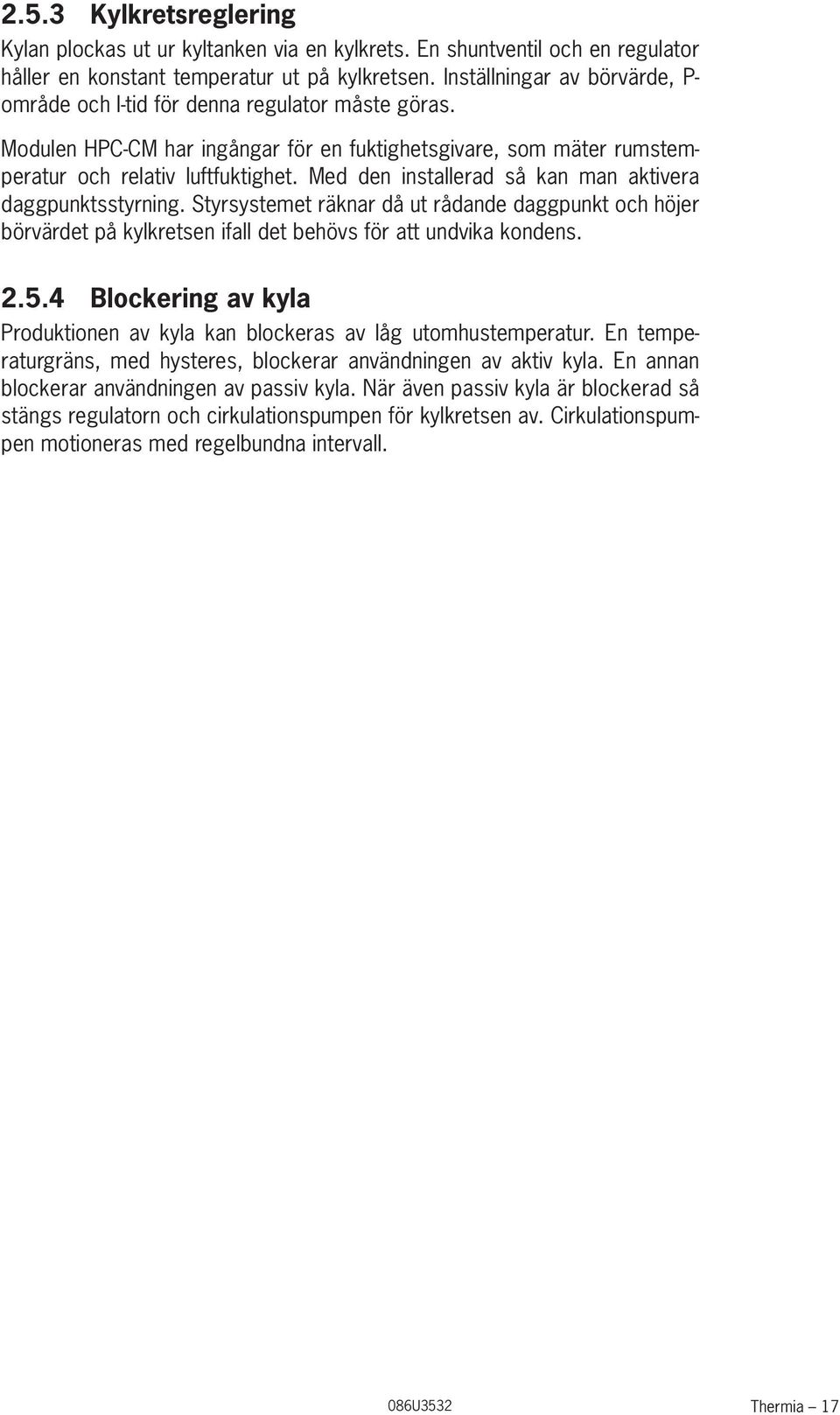 2.5.3 Kylkretsreglering

Kylan plockas ut ur kyltanken via en kylkrets. En shuntventil och en regulator håller en konstant temperatur ut på kylkretsen. Inställningar av börvärde, P-område och I-tid för denna regulator måste göras.

Modulen HPC-CM har ingångar för en fuktighetsgivare, som mäter rumstemperatur och relativ luftfuktighet. Med den installerad så kan man aktivera daggpunktsstyrning. Styrsystemet räknar då ut rådande daggpunkt och höjer börvärdet på kylkretsen ifall det behövs för att undvika kondens.

2.5.4 Blockering av kyla

Produktionen av kyla kan blockeras av låg utomhustemperatur. En temperaturgräns, med hysteres, blockerar användningen av aktiv kyla. En annan blockerar användningen av passiv kyla. När även passiv kyla är blockerad så stängs regulatorn och cirkulationspumpen för kylkretsen av. Cirkulationspumpen motioneras med regelbundna intervall.

086U3532

Thermia – 17